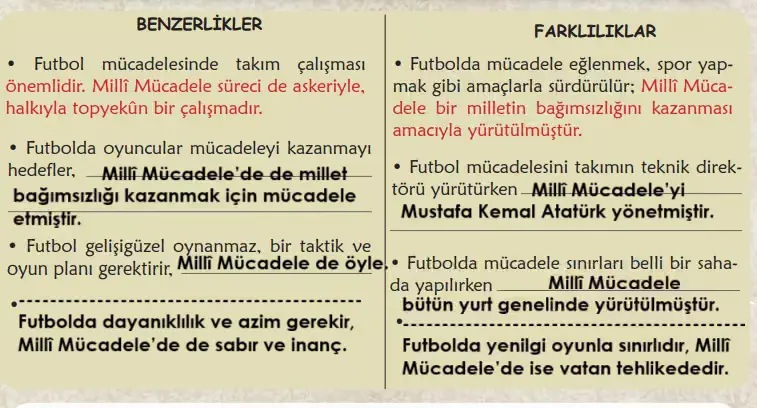 BENZERLİKLER

• Futbol mücadelesinde takım çalışması önemlidir. Millî Mücadele süreci de askeriyle, halkıyla topyekûn bir çalışmadır.

• Futbolda oyuncular mücadeleyi kazanmayı hedefler, Millî Mücadele'de de millet bağımsızlığı kazanmak için mücadele etmiştir.

• Futbol gelişigüzel oynanmaz, bir taktik ve oyun planı gerektirir, Millî Mücadele de öyle.

• Futbolda dayanıklılık ve azim gerekir, Millî Mücadele'de de sabır ve inanç.

FARKLILIKLAR

• Futbolda mücadele eğlenmek, spor yapmak gibi amaçlarla sürdürülür; Millî Mücadele bir milletin bağımsızlığını kazanması amacıyla yürütülmüştür.

• Futbol mücadelesini takımın teknik direktörü yürütürken Millî Mücadele'yi Mustafa Kemal Atatürk yönetmiştir.

• Futbolda mücadele sınırları belli bir sahada yapılırken Millî Mücadele bütün yurt genelinde yürütülmüştür.

• Futbolda yenilgi oyunla sınırlıdır, Millî Mücadele'de ise vatan tehlikededir.